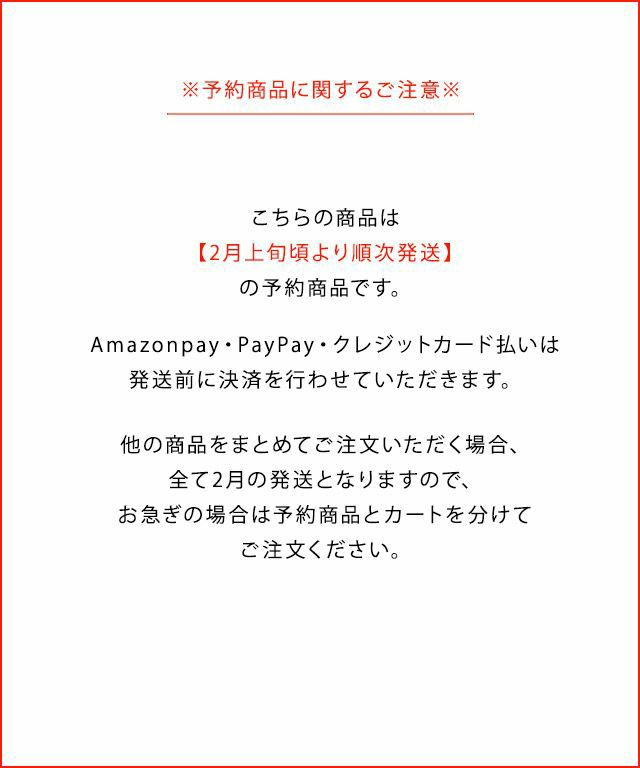 ※予約商品に関するご注意※

こちらの商品は
【2月上旬頃より順次発送】
の予約商品です。

Amazonpay・PayPay・クレジットカード払いは
発送前に決済を行わせていただきます。

他の商品をまとめてご注文いただく場合、
全て2月の発送となりますので、
お急ぎの場合は予約商品とカートを分けて
ご注文ください。